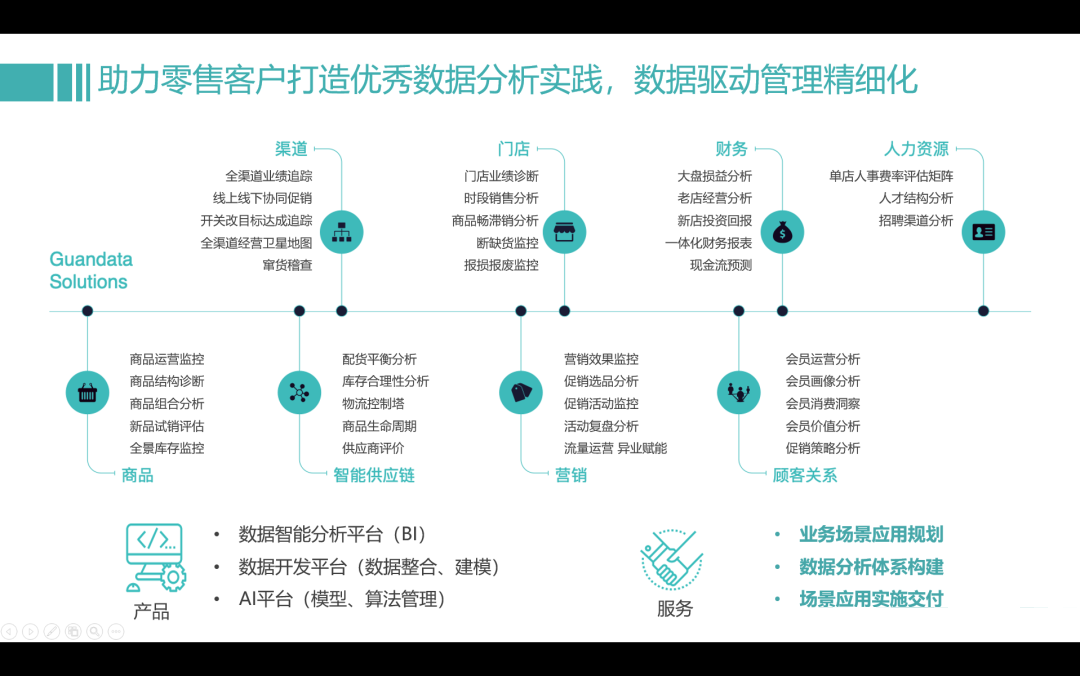 助力零售客户打造优秀数据分析实践，数据驱动管理精细化

Guandata Solutions

渠道
全渠道业绩追踪
线上线下协同促销
开关改目标达成追踪
全渠道经营卫星地图
窜货稽查

门店
门店业绩诊断
时段销售分析
商品畅滞销分析
断缺货监控
报损报废监控

财务
大盘损益分析
老店经营分析
新店投资回报
一体化财务报表
现金流预测

人力资源
单店人事费率评估矩阵
人才结构分析
招聘渠道分析

商品运营监控
商品结构诊断
商品组合分析
新品试销评估
全景库存监控
商品

配货平衡分析
库存合理性分析
物流控制塔
商品生命周期
供应商评价
智能供应链

营销效果监控
促销选品分析
促销活动监控
活动复盘分析
流量运营 异业赋能
营销

会员运营分析
会员画像分析
会员消费洞察
会员价值分析
促销策略分析
顾客关系

产品
• 数据智能分析平台（BI）
• 数据开发平台（数据整合、建模）
• AI平台（模型、算法管理）

服务
• 业务场景应用规划
• 数据分析体系构建
• 场景应用实施交付